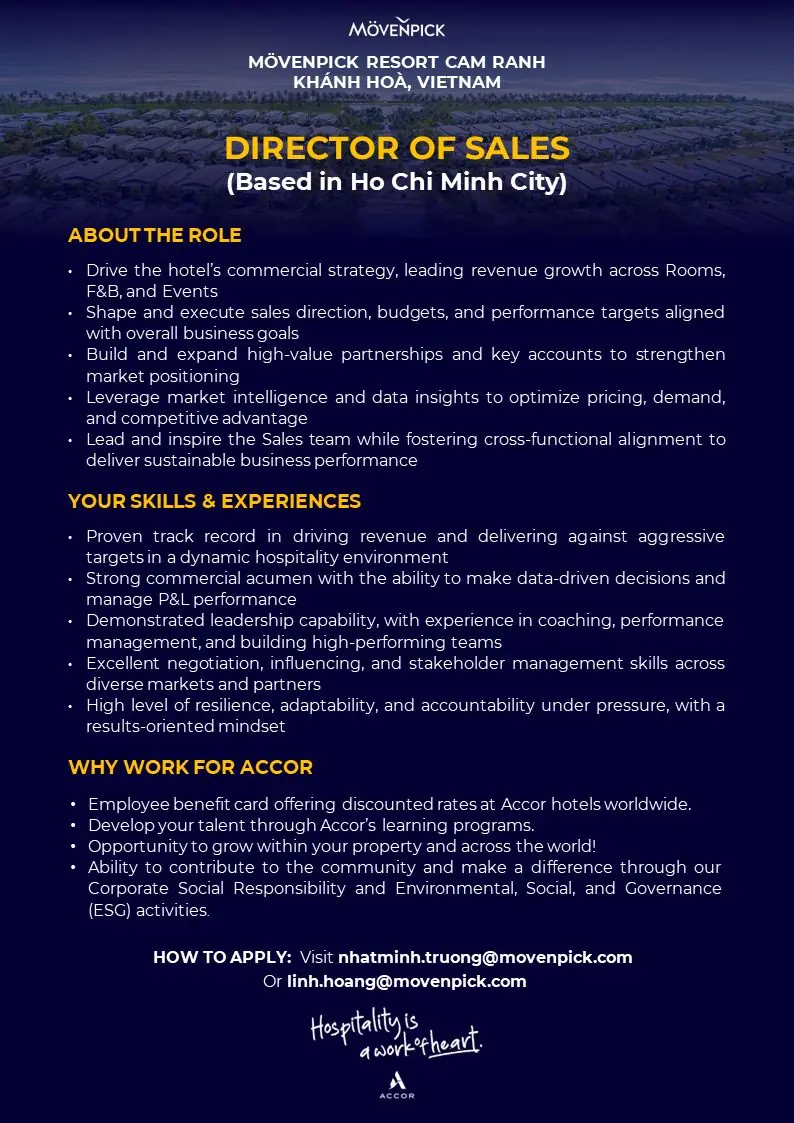 MÖVENPICK

MÖVENPICK RESORT CAM RANH
KHÁNH HOÀ, VIETNAM

DIRECTOR OF SALES
(Based in Ho Chi Minh City)

ABOUT THE ROLE

• Drive the hotel's commercial strategy, leading revenue growth across Rooms, F&B, and Events
• Shape and execute sales direction, budgets, and performance targets aligned with overall business goals
• Build and expand high-value partnerships and key accounts to strengthen market positioning
• Leverage market intelligence and data insights to optimize pricing, demand, and competitive advantage
• Lead and inspire the Sales team while fostering cross-functional alignment to deliver sustainable business performance

YOUR SKILLS & EXPERIENCES

• Proven track record in driving revenue and delivering against aggressive targets in a dynamic hospitality environment
• Strong commercial acumen with the ability to make data-driven decisions and manage P&L performance
• Demonstrated leadership capability, with experience in coaching, performance management, and building high-performing teams
• Excellent negotiation, influencing, and stakeholder management skills across diverse markets and partners
• High level of resilience, adaptability, and accountability under pressure, with a results-oriented mindset

WHY WORK FOR ACCOR

• Employee benefit card offering discounted rates at Accor hotels worldwide.
• Develop your talent through Accor's learning programs.
• Opportunity to grow within your property and across the world!
• Ability to contribute to the community and make a difference through our Corporate Social Responsibility and Environmental, Social, and Governance (ESG) activities.

HOW TO APPLY: Visit nhatminh.truong@movenpick.com
Or linh.hoang@movenpick.com

Hospitality is a work of heart.

ACCOR